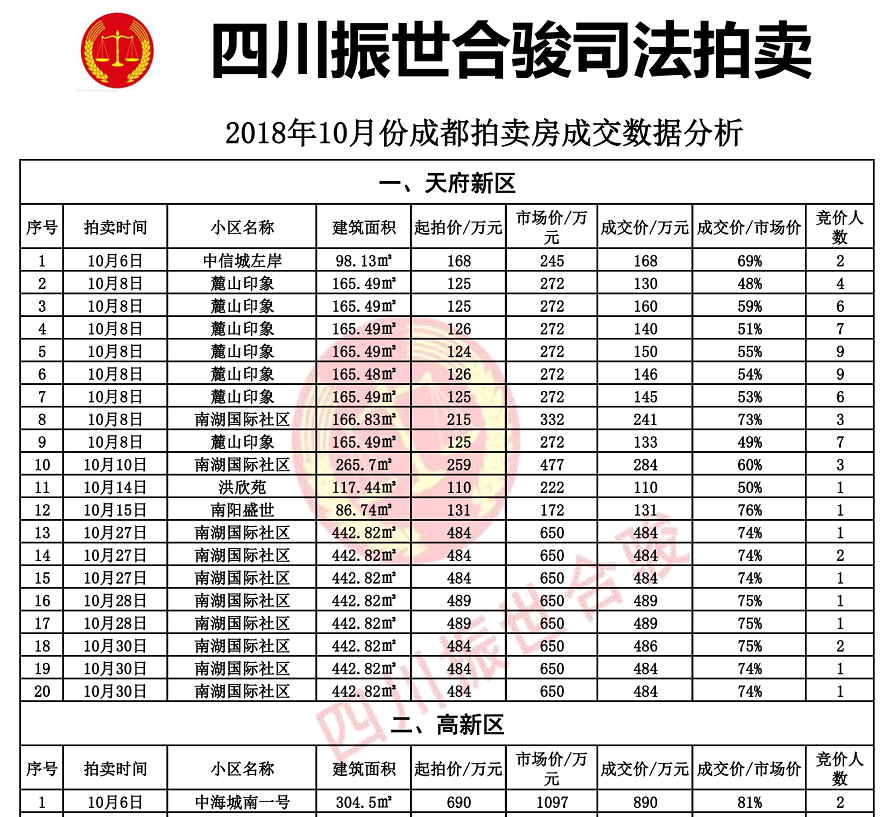 四川振世合骏司法拍卖

2018年10月份成都拍卖房成交数据分析

一、天府新区

| 序号 | 拍卖时间 | 小区名称 | 建筑面积 | 起拍价/万元 | 市场价/万元 | 成交价/万元 | 成交价/市场价 | 竞价人数 |
|---|---|---|---|---|---|---|---|---|
| 1 | 10月6日 | 中信城左岸 | 98.13㎡ | 168 | 245 | 168 | 69% | 2 |
| 2 | 10月8日 | 麓山印象 | 165.49㎡ | 125 | 272 | 130 | 48% | 4 |
| 3 | 10月8日 | 麓山印象 | 165.49㎡ | 125 | 272 | 160 | 59% | 6 |
| 4 | 10月8日 | 麓山印象 | 165.49㎡ | 126 | 272 | 140 | 51% | 7 |
| 5 | 10月8日 | 麓山印象 | 165.49㎡ | 124 | 272 | 150 | 55% | 9 |
| 6 | 10月8日 | 麓山印象 | 165.48㎡ | 126 | 272 | 146 | 54% | 9 |
| 7 | 10月8日 | 麓山印象 | 165.49㎡ | 125 | 272 | 145 | 53% | 6 |
| 8 | 10月8日 | 南湖国际社区 | 166.83㎡ | 215 | 332 | 241 | 73% | 3 |
| 9 | 10月8日 | 麓山印象 | 165.49㎡ | 125 | 272 | 133 | 49% | 7 |
| 10 | 10月10日 | 南湖国际社区 | 265.7㎡ | 259 | 477 | 284 | 60% | 3 |
| 11 | 10月14日 | 洪欣苑 | 117.44㎡ | 110 | 222 | 110 | 50% | 1 |
| 12 | 10月15日 | 南阳盛世 | 86.74㎡ | 131 | 172 | 131 | 76% | 1 |
| 13 | 10月27日 | 南湖国际社区 | 442.82㎡ | 484 | 650 | 484 | 74% | 1 |
| 14 | 10月27日 | 南湖国际社区 | 442.82㎡ | 484 | 650 | 484 | 74% | 2 |
| 15 | 10月27日 | 南湖国际社区 | 442.82㎡ | 484 | 650 | 484 | 74% | 1 |
| 16 | 10月28日 | 南湖国际社区 | 442.82㎡ | 489 | 650 | 489 | 75% | 1 |
| 17 | 10月28日 | 南湖国际社区 | 442.82㎡ | 489 | 650 | 489 | 75% | 1 |
| 18 | 10月30日 | 南湖国际社区 | 442.82㎡ | 484 | 650 | 486 | 75% | 2 |
| 19 | 10月30日 | 南湖国际社区 | 442.82㎡ | 484 | 650 | 484 | 74% | 1 |
| 20 | 10月30日 | 南湖国际社区 | 442.82㎡ | 484 | 650 | 484 | 74% | 1 |

二、高新区

| 序号 | 拍卖时间 | 小区名称 | 建筑面积 | 起拍价/万元 | 市场价/万元 | 成交价/万元 | 成交价/市场价 | 竞价人数 |
|---|---|---|---|---|---|---|---|---|
| 1 | 10月6日 | 中海城南一号 | 304.5㎡ | 690 | 1097 | 890 | 81% | 2 |

四川振世合骏